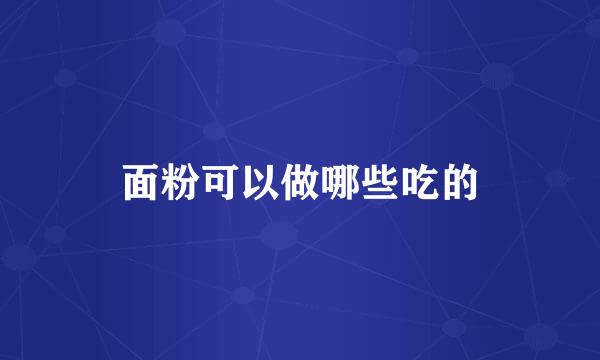 面粉可以做哪些吃的